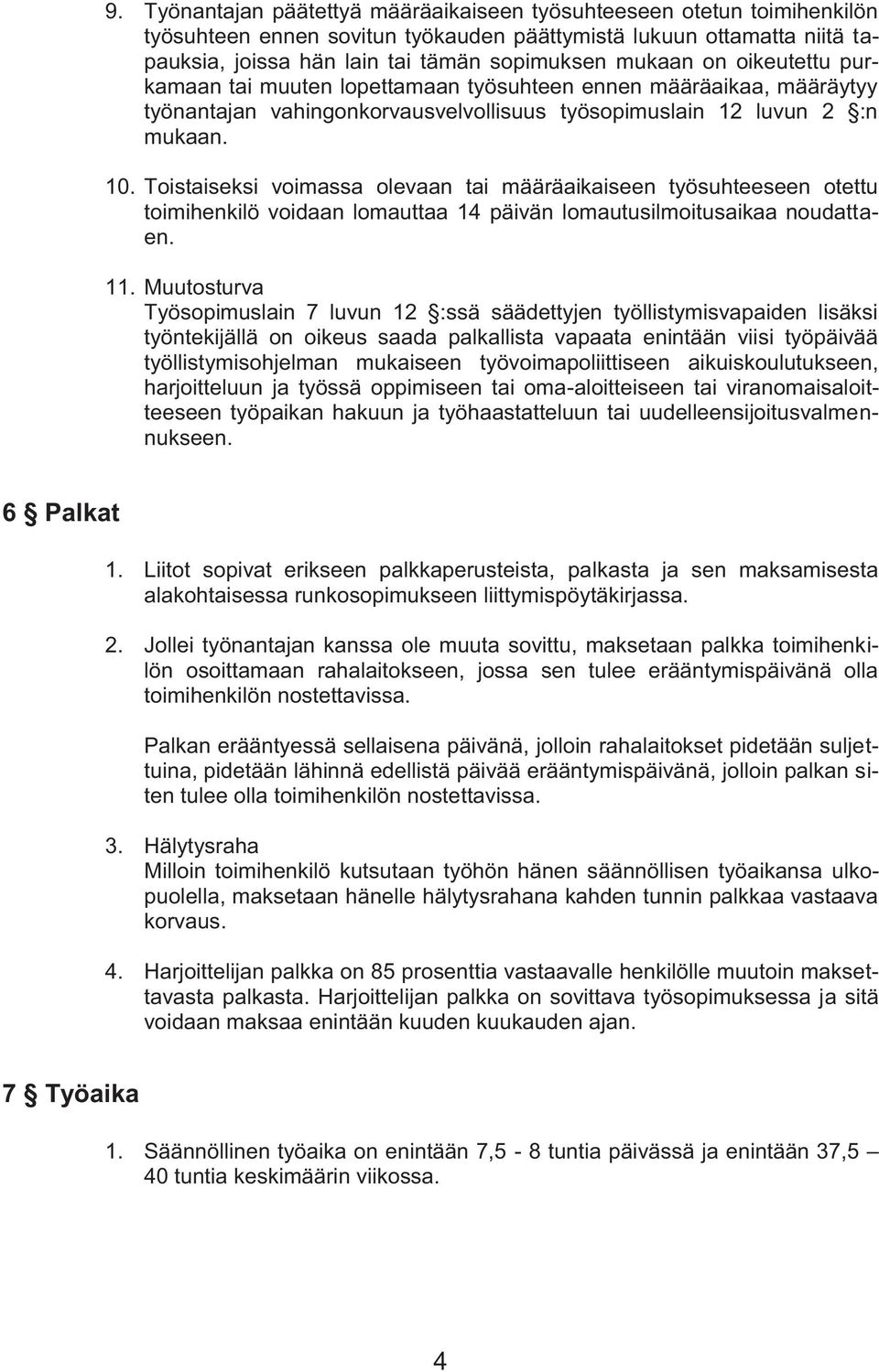 9. Työnantajan päätettyä määräaikaiseen työsuhteeseen otetun toimihenkilön työsuhteen ennen sovitun työkauden päättymistä lukuun ottamatta niitä tapauksia, joissa hän lain tai tämän sopimuksen mukaan on oikeutettu purkamaan tai muuten lopettamaan työsuhteen ennen määräaikaa, määräytyy työnantajan vahingonkorvausvelvollisuus työsopimuslain 12 luvun 2 §:n mukaan.

10. Toistaiseksi voimassa olevaan tai määräaikaiseen työsuhteeseen otettu toimihenkilö voidaan lomauttaa 14 päivän lomautusilmoitusaikaa noudattaen.

11. Muutosturva
Työsopimuslain 7 luvun 12 §:ssä säädettyjen työllistymisvapaiden lisäksi työntekijällä on oikeus saada palkallista vapaata enintään viisi työpäivää työllistymisohjelman mukaiseen työvoimapoliittiseen aikuiskoulutukseen, harjoitteluun ja työssä oppimiseen tai oma-aloitteiseen tai viranomaisaloitteeseen työpaikan hakuun ja työhaastatteluun tai uudelleensijoitusvalmennukseen.

6 § Palkat

1. Liitot sopivat erikseen palkkaperusteista, palkasta ja sen maksamisesta alakohtaisessa runkosopimukseen liittymispöytäkirjassa.

2. Jollei työnantajan kanssa ole muuta sovittu, maksetaan palkka toimihenkilön osoittamaan rahalaitokseen, jossa sen tulee erääntymispäivänä olla toimihenkilön nostettavissa.

Palkan erääntyessä sellaisena päivänä, jolloin rahalaitokset pidetään suljettuina, pidetään lähinnä edellistä päivää erääntymispäivänä, jolloin palkan siten tulee olla toimihenkilön nostettavissa.

3. Hälytysraha
Milloin toimihenkilö kutsutaan työhön hänen säännöllisen työaikansa ulkopuolella, maksetaan hänelle hälytysrahana kahden tunnin palkkaa vastaava korvaus.

4. Harjoittelijan palkka on 85 prosenttia vastaavalle henkilölle muutoin maksettavasta palkasta. Harjoittelijan palkka on sovittava työsopimuksessa ja sitä voidaan maksaa enintään kuuden kuukauden ajan.

7 § Työaika

1. Säännöllinen työaika on enintään 7,5 - 8 tuntia päivässä ja enintään 37,5 – 40 tuntia keskimäärin viikossa.

4